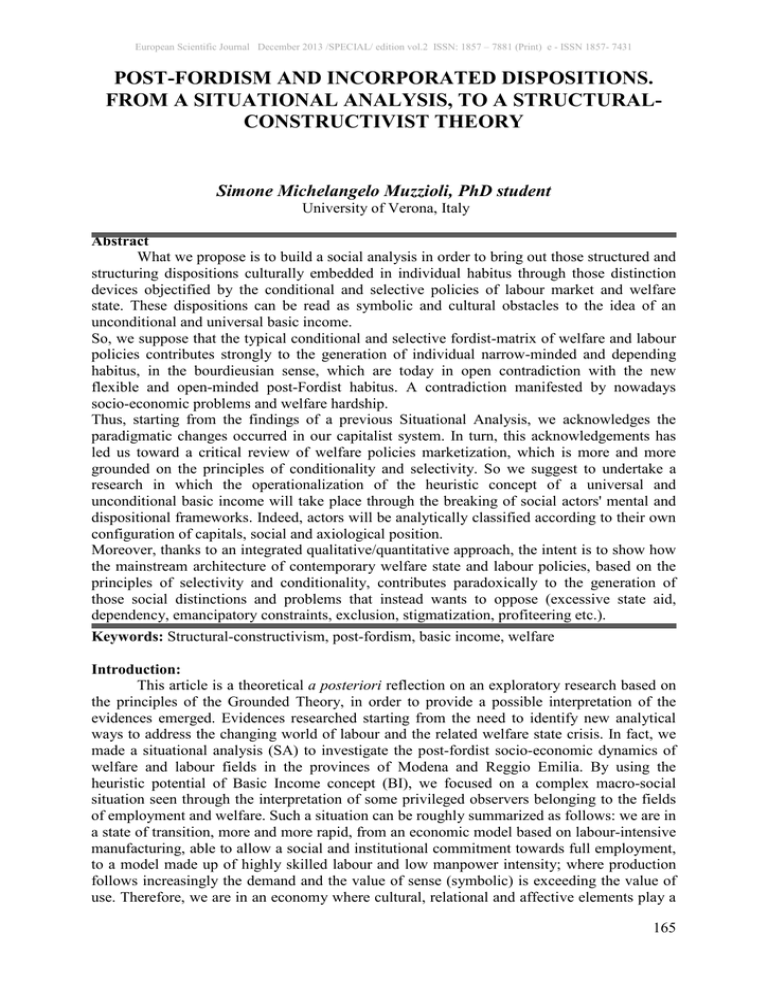 European Scientific Journal December 2013 /SPECIAL/ edition vol.2 ISSN: 1857 – 7881 (Print) e - ISSN 1857- 7431

POST-FORDISM AND INCORPORATED DISPOSITIONS. FROM A SITUATIONAL ANALYSIS, TO A STRUCTURAL-CONSTRUCTIVIST THEORY

Simone Michelangelo Muzzioli, PhD student
University of Verona, Italy

Abstract
What we propose is to build a social analysis in order to bring out those structured and structuring dispositions culturally embedded in individual habitus through those distinction devices objectified by the conditional and selective policies of labour market and welfare state. These dispositions can be read as symbolic and cultural obstacles to the idea of an unconditional and universal basic income.
So, we suppose that the typical conditional and selective fordist-matrix of welfare and labour policies contributes strongly to the generation of individual narrow-minded and depending habitus, in the bourdieusian sense, which are today in open contradiction with the new flexible and open-minded post-Fordist habitus. A contradiction manifested by nowadays socio-economic problems and welfare hardship.
Thus, starting from the findings of a previous Situational Analysis, we acknowledges the paradigmatic changes occurred in our capitalist system. In turn, this acknowledgements has led us toward a critical review of welfare policies marketization, which is more and more grounded on the principles of conditionality and selectivity. So we suggest to undertake a research in which the operationalization of the heuristic concept of a universal and unconditional basic income will take place through the breaking of social actors' mental and dispositional frameworks. Indeed, actors will be analytically classified according to their own configuration of capitals, social and axiological position.
Moreover, thanks to an integrated qualitative/quantitative approach, the intent is to show how the mainstream architecture of contemporary welfare state and labour policies, based on the principles of selectivity and conditionality, contributes paradoxically to the generation of those social distinctions and problems that instead wants to oppose (excessive state aid, dependency, emancipatory constraints, exclusion, stigmatization, profiteering etc.).
Keywords: Structural-constructivism, post-fordism, basic income, welfare

Introduction:
This article is a theoretical a posteriori reflection on an exploratory research based on the principles of the Grounded Theory, in order to provide a possible interpretation of the evidences emerged. Evidences researched starting from the need to identify new analytical ways to address the changing world of labour and the related welfare state crisis. In fact, we made a situational analysis (SA) to investigate the post-fordist socio-economic dynamics of welfare and labour fields in the provinces of Modena and Reggio Emilia. By using the heuristic potential of Basic Income concept (BI), we focused on a complex macro-social situation seen through the interpretation of some privileged observers belonging to the fields of employment and welfare. Such a situation can be roughly summarized as follows: we are in a state of transition, more and more rapid, from an economic model based on labour-intensive manufacturing, able to allow a social and institutional commitment towards full employment, to a model made up of highly skilled labour and low manpower intensity; where production follows increasingly the demand and the value of sense (symbolic) is exceeding the value of use. Therefore, we are in an economy where cultural, relational and affective elements play a

165